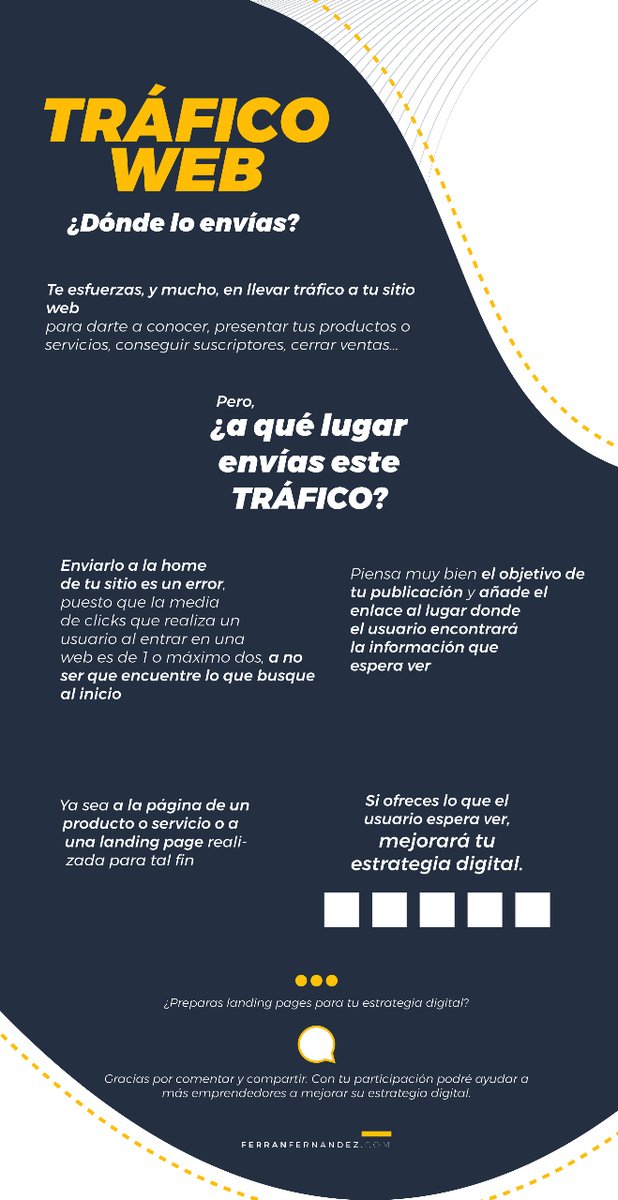 TRÁFICO WEB

¿Dónde lo envías?

Te esfuerzas, y mucho, en llevar tráfico a tu sitio web para darte a conocer, presentar tus productos o servicios, conseguir suscriptores, cerrar ventas...

Pero, ¿a qué lugar envías este TRÁFICO?

Enviarlo a la home de tu sitio es un error, puesto que la media de clicks que realiza un usuario al entrar en una web es de 1 o máximo dos, a no ser que encuentre lo que busque al inicio

Piensa muy bien el objetivo de tu publicación y añade el enlace al lugar donde el usuario encontrará la información que espera ver

Ya sea a la página de un producto o servicio o a una landing page realizada para tal fin

Si ofreces lo que el usuario espera ver, mejorará tu estrategia digital.

¿Preparas landing pages para tu estrategia digital?

Gracias por comentar y compartir. Con tu participación podré ayudar a más emprendedores a mejorar su estrategia digital.

FERRANFERNANDEZ.COM